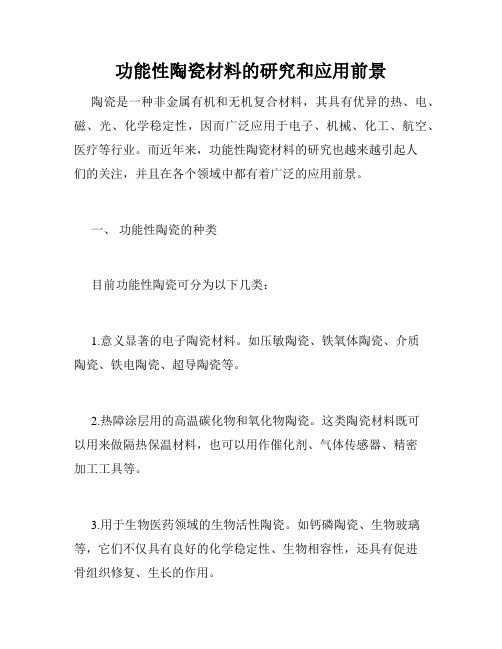 功能性陶瓷材料的研究和应用前景

陶瓷是一种非金属有机和无机复合材料，其具有优异的热、电、磁、光、化学稳定性，因而广泛应用于电子、机械、化工、航空、医疗等行业。而近年来，功能性陶瓷材料的研究也越来越引起人们的关注，并且在各个领域中都有着广泛的应用前景。

一、 功能性陶瓷的种类

目前功能性陶瓷可分为以下几类：

1.意义显著的电子陶瓷材料。如压敏陶瓷、铁氧体陶瓷、介质陶瓷、铁电陶瓷、超导陶瓷等。

2.热障涂层用的高温碳化物和氧化物陶瓷。这类陶瓷材料既可以用来做隔热保温材料，也可以用作催化剂、气体传感器、精密加工工具等。

3.用于生物医药领域的生物活性陶瓷。如钙磷陶瓷、生物玻璃等，它们不仅具有良好的化学稳定性、生物相容性，还具有促进骨组织修复、生长的作用。